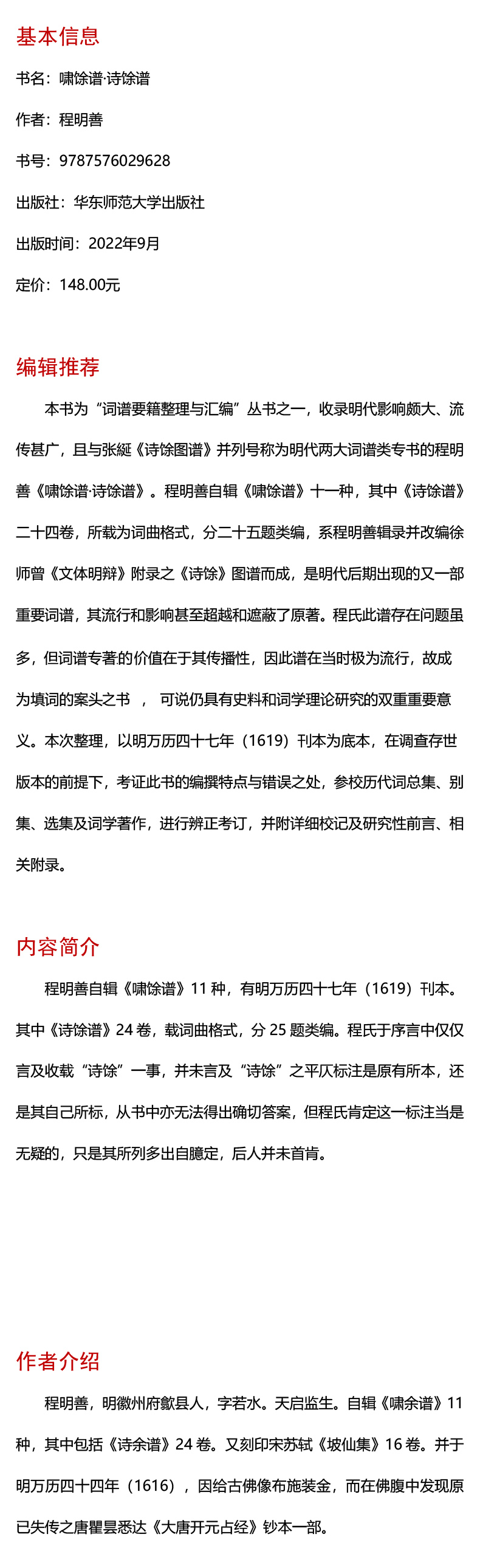 基本信息

书名：啸馀谱·诗馀谱

作者：程明善

书号：9787576029628

出版社：华东师范大学出版社

出版时间：2022年9月

定价：148.00元

编辑推荐

本书为“词谱要籍整理与汇编”丛书之一，收录明代影响颇大、流传甚广，且与张綖《诗馀图谱》并列号称为明代两大词谱类专书的程明善《啸馀谱·诗馀谱》。程明善自辑《啸馀谱》十一种，其中《诗馀谱》二十四卷，所载为词曲格式，分二十五题类编，系程明善辑录并改编徐师曾《文体明辩》附录之《诗馀》图谱而成，是明代后期出现的又一部重要词谱，其流行和影响甚至超越和遮蔽了原著。程氏此谱存在问题虽多，但词谱专著的价值在于其传播性，因此谱在当时极为流行，故成为填词的案头之书 ， 可说仍具有史料和词学理论研究的双重重要意义。本次整理，以明万历四十七年（1619）刊本为底本，在调查存世版本的前提下，考证此书的编撰特点与错误之处，参校历代词总集、别集、选集及词学著作，进行辨正考订，并附详细校记及研究性前言、相关附录。

内容简介

程明善自辑《啸馀谱》11 种，有明万历四十七年（1619）刊本。其中《诗馀谱》24 卷，载词曲格式，分 25 题类编。程氏于序言中仅仅言及收载“诗馀”一事，并未言及“诗馀”之平仄标注是原有所本，还是其自己所标，从书中亦无法得出确切答案，但程氏肯定这一标注当是无疑的，只是其所列多出自臆定，后人并未首肯。

作者介绍

程明善，明徽州府歙县人，字若水。天启监生。自辑《啸余谱》11 种，其中包括《诗余谱》24 卷。又刻印宋苏轼《坡仙集》16 卷。并于明万历四十四年（1616），因给古佛像布施装金，而在佛腹中发现原已失传之唐瞿昙悉达《大唐开元占经》钞本一部。